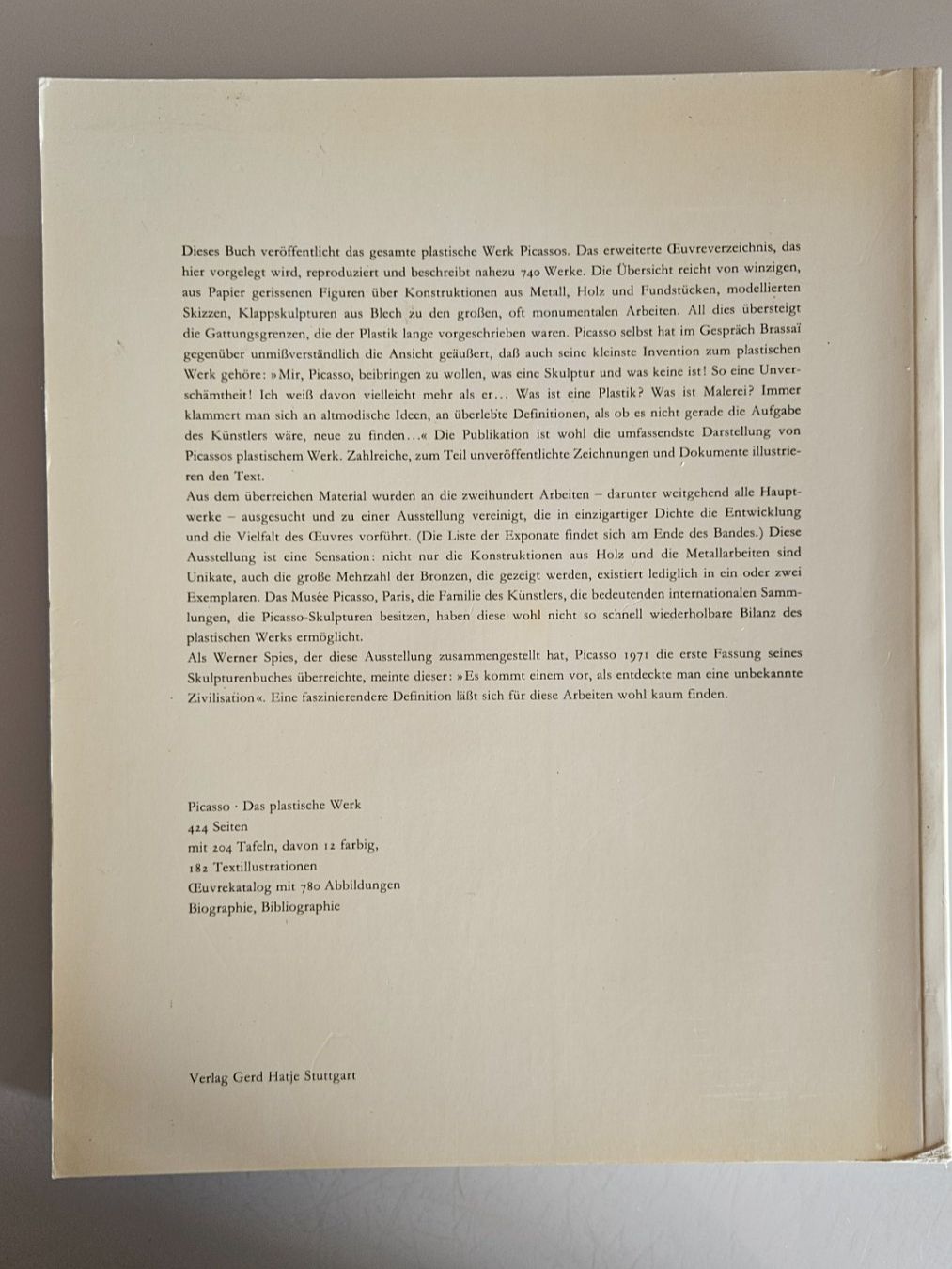 Dieses Buch veröffentlicht das gesamte plastische Werk Picassos. Das erweiterte Œuvreverzeichnis, das hier vorgelegt wird, reproduziert und beschreibt nahezu 740 Werke. Die Übersicht reicht von winzigen, aus Papier gerissenen Figuren über Konstruktionen aus Metall, Holz und Fundstücken, modellierten Skizzen, Klappskulpturen aus Blech zu den großen, oft monumentalen Arbeiten. All dies übersteigt die Gattungsgrenzen, die der Plastik lange vorgeschrieben waren. Picasso selbst hat im Gespräch Brassaï gegenüber unmißverständlich die Ansicht geäußert, daß auch seine kleinste Invention zum plastischen Werk gehöre: »Mir, Picasso, beibringen zu wollen, was eine Skulptur und was keine ist! So eine Unverschämtheit! Ich weiß davon vielleicht mehr als er... Was ist eine Plastik? Was ist Malerei? Immer klammert man sich an altmodische Ideen, an überlebte Definitionen, als ob es nicht gerade die Aufgabe des Künstlers wäre, neue zu finden...« Die Publikation ist wohl die umfassendste Darstellung von Picassos plastischem Werk. Zahlreiche, zum Teil unveröffentlichte Zeichnungen und Dokumente illustrieren den Text.
Aus dem überreichen Material wurden an die zweihundert Arbeiten – darunter weitgehend alle Hauptwerke – ausgesucht und zu einer Ausstellung vereinigt, die in einzigartiger Dichte die Entwicklung und die Vielfalt des Œuvres vorführt. (Die Liste der Exponate findet sich am Ende des Bandes.) Diese Ausstellung ist eine Sensation: nicht nur die Konstruktionen aus Holz und die Metallarbeiten sind Unikate, auch die große Mehrzahl der Bronzen, die gezeigt werden, existiert lediglich in ein oder zwei Exemplaren. Das Musée Picasso, Paris, die Familie des Künstlers, die bedeutenden internationalen Sammlungen, die Picasso-Skulpturen besitzen, haben diese wohl nicht so schnell wiederholbare Bilanz des plastischen Werks ermöglicht.
Als Werner Spies, der diese Ausstellung zusammengestellt hat, Picasso 1971 die erste Fassung seines Skulpturenbuches überreichte, meinte dieser: »Es kommt einem vor, als entdeckte man eine unbekannte Zivilisation«. Eine faszinierendere Definition läßt sich für diese Arbeiten wohl kaum finden.

Picasso · Das plastische Werk
424 Seiten
mit 204 Tafeln, davon 12 farbig,
182 Textillustrationen
Œuvrekatalog mit 780 Abbildungen
Biographie, Bibliographie

Verlag Gerd Hatje Stuttgart